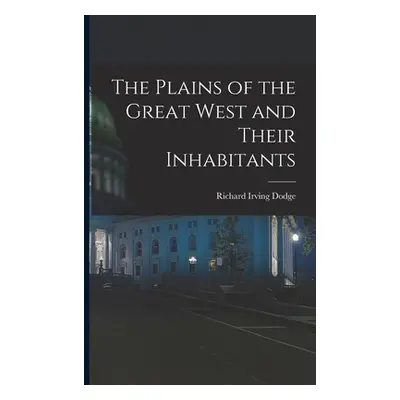 The Plains of the Great West and Their Inhabitants

Richard Irving Dodge